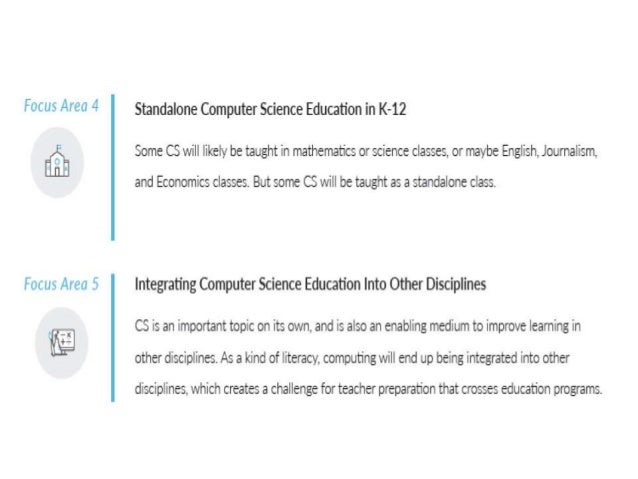 Focus Area 4

Standalone Computer Science Education in K-12

Some CS will likely be taught in mathematics or science classes, or maybe English, Journalism, and Economics classes. But some CS will be taught as a standalone class.

Focus Area 5

Integrating Computer Science Education Into Other Disciplines

CS is an important topic on its own, and is also an enabling medium to improve learning in other disciplines. As a kind of literacy, computing will end up being integrated into other disciplines, which creates a challenge for teacher preparation that crosses education programs.